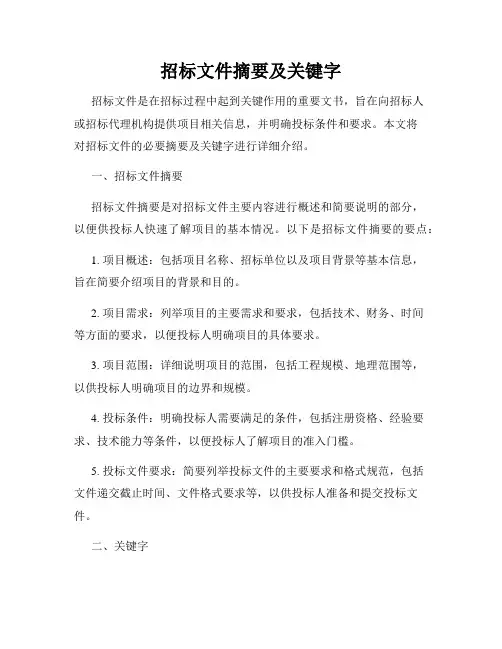 招标文件摘要及关键字

招标文件是在招标过程中起到关键作用的重要文书，旨在向招标人或招标代理机构提供项目相关信息，并明确投标条件和要求。本文将对招标文件的必要摘要及关键字进行详细介绍。

一、招标文件摘要

招标文件摘要是对招标文件主要内容进行概述和简要说明的部分，以便供投标人快速了解项目的基本情况。以下是招标文件摘要的要点：

1. 项目概述：包括项目名称、招标单位以及项目背景等基本信息，旨在简要介绍项目的背景和目的。

2. 项目需求：列举项目的主要需求和要求，包括技术、财务、时间等方面的要求，以便投标人明确项目的具体要求。

3. 项目范围：详细说明项目的范围，包括工程规模、地理范围等，以供投标人明确项目的边界和规模。

4. 投标条件：明确投标人需要满足的条件，包括注册资格、经验要求、技术能力等条件，以便投标人了解项目的准入门槛。

5. 投标文件要求：简要列举投标文件的主要要求和格式规范，包括文件递交截止时间、文件格式要求等，以供投标人准备和提交投标文件。

二、关键字